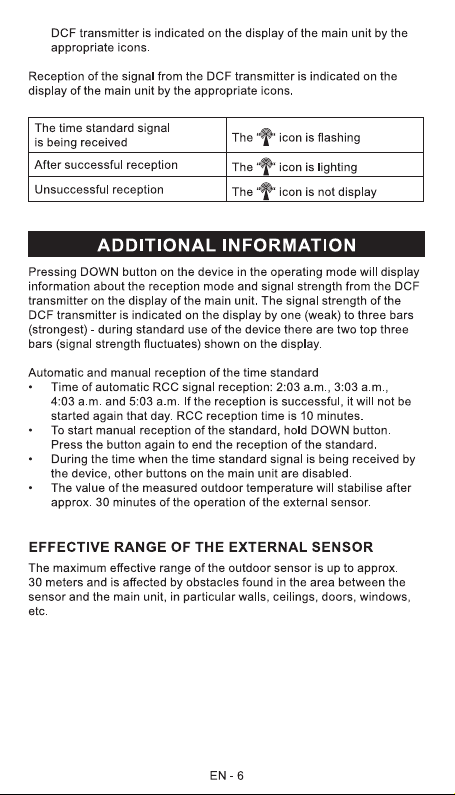 DCF transmitter is indicated on the display of the main unit by the appropriate icons.

Reception of the signal from the DCF transmitter is indicated on the display of the main unit by the appropriate icons.

| The time standard signal is being received | The " " icon is flashing |
|---|---|
| After successful reception | The " " icon is lighting |
| Unsuccessful reception | The " " icon is not display |

ADDITIONAL INFORMATION

Pressing DOWN button on the device in the operating mode will display information about the reception mode and signal strength from the DCF transmitter on the display of the main unit. The signal strength of the DCF transmitter is indicated on the display by one (weak) to three bars (strongest) - during standard use of the device there are two top three bars (signal strength fluctuates) shown on the display.

Automatic and manual reception of the time standard
• Time of automatic RCC signal reception: 2:03 a.m., 3:03 a.m., 4:03 a.m. and 5:03 a.m. If the reception is successful, it will not be started again that day. RCC reception time is 10 minutes.
• To start manual reception of the standard, hold DOWN button. Press the button again to end the reception of the standard.
• During the time when the time standard signal is being received by the device, other buttons on the main unit are disabled.
• The value of the measured outdoor temperature will stabilise after approx. 30 minutes of the operation of the external sensor.

EFFECTIVE RANGE OF THE EXTERNAL SENSOR

The maximum effective range of the outdoor sensor is up to approx. 30 meters and is affected by obstacles found in the area between the sensor and the main unit, in particular walls, ceilings, doors, windows, etc.

EN - 6